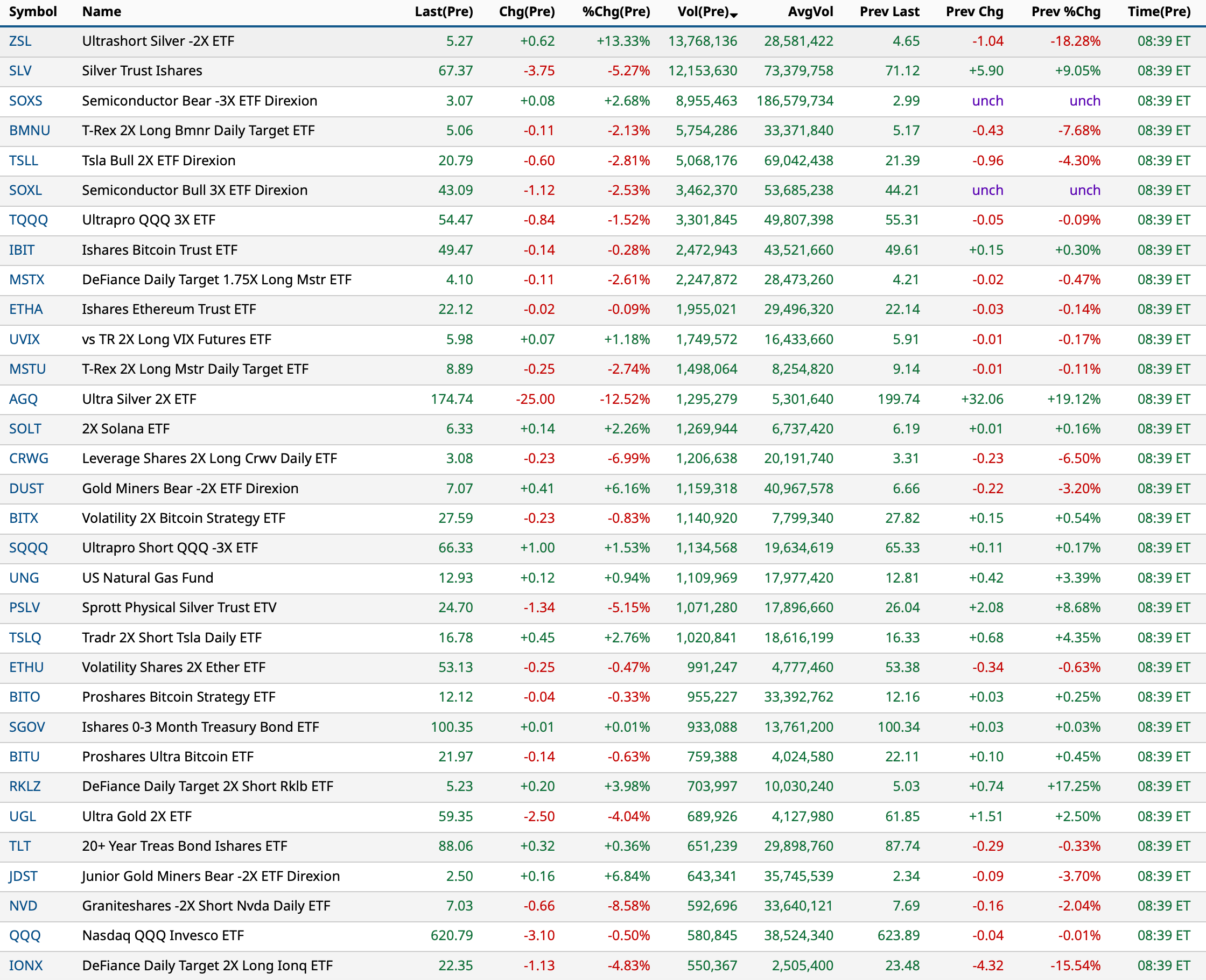 | Symbol | Name | Last(Pre) | Chg(Pre) | %Chg(Pre) | Vol(Pre) | AvgVol | Prev Last | Prev Chg | Prev %Chg | Time(Pre) |
|---|---|---|---|---|---|---|---|---|---|---|
| ZSL | Ultrashort Silver -2X ETF | 5.27 | +0.62 | +13.33% | 13,768,136 | 28,581,422 | 4.65 | -1.04 | -18.28% | 08:39 ET |
| SLV | Silver Trust Ishares | 67.37 | -3.75 | -5.27% | 12,153,630 | 73,379,758 | 71.12 | +5.90 | +9.05% | 08:39 ET |
| SOXS | Semiconductor Bear -3X ETF Direxion | 3.07 | +0.08 | +2.68% | 8,955,463 | 186,579,734 | 2.99 | unch | unch | 08:39 ET |
| BMNU | T-Rex 2X Long Bmnr Daily Target ETF | 5.06 | -0.11 | -2.13% | 5,754,286 | 33,371,840 | 5.17 | -0.43 | -7.68% | 08:39 ET |
| TSLL | Tsla Bull 2X ETF Direxion | 20.79 | -0.60 | -2.81% | 5,068,176 | 69,042,438 | 21.39 | -0.96 | -4.30% | 08:39 ET |
| SOXL | Semiconductor Bull 3X ETF Direxion | 43.09 | -1.12 | -2.53% | 3,462,370 | 53,685,238 | 44.21 | unch | unch | 08:39 ET |
| TQQQ | Ultrapro QQQ 3X ETF | 54.47 | -0.84 | -1.52% | 3,301,845 | 49,807,398 | 55.31 | -0.05 | -0.09% | 08:39 ET |
| IBIT | Ishares Bitcoin Trust ETF | 49.47 | -0.14 | -0.28% | 2,472,943 | 43,521,660 | 49.61 | +0.15 | +0.30% | 08:39 ET |
| MSTX | DeFiance Daily Target 1.75X Long Mstr ETF | 4.10 | -0.11 | -2.61% | 2,247,872 | 28,473,260 | 4.21 | -0.02 | -0.47% | 08:39 ET |
| ETHA | Ishares Ethereum Trust ETF | 22.12 | -0.02 | -0.09% | 1,955,021 | 29,496,320 | 22.14 | -0.03 | -0.14% | 08:39 ET |
| UVIX | vs TR 2X Long VIX Futures ETF | 5.98 | +0.07 | +1.18% | 1,749,572 | 16,433,660 | 5.91 | -0.01 | -0.17% | 08:39 ET |
| MSTU | T-Rex 2X Long Mstr Daily Target ETF | 8.89 | -0.25 | -2.74% | 1,498,064 | 8,254,820 | 9.14 | -0.01 | -0.11% | 08:39 ET |
| AGQ | Ultra Silver 2X ETF | 174.74 | -25.00 | -12.52% | 1,295,279 | 5,301,640 | 199.74 | +32.06 | +19.12% | 08:39 ET |
| SOLT | 2X Solana ETF | 6.33 | +0.14 | +2.26% | 1,269,944 | 6,737,420 | 6.19 | +0.01 | +0.16% | 08:39 ET |
| CRWG | Leverage Shares 2X Long Crwv Daily ETF | 3.08 | -0.23 | -6.99% | 1,206,638 | 20,191,740 | 3.31 | -0.23 | -6.50% | 08:39 ET |
| DUST | Gold Miners Bear -2X ETF Direxion | 7.07 | +0.41 | +6.16% | 1,159,318 | 40,967,578 | 6.66 | -0.22 | -3.20% | 08:39 ET |
| BITX | Volatility 2X Bitcoin Strategy ETF | 27.59 | -0.23 | -0.83% | 1,140,920 | 7,799,340 | 27.82 | +0.15 | +0.54% | 08:39 ET |
| SQQQ | Ultrapro Short QQQ -3X ETF | 66.33 | +1.00 | +1.53% | 1,134,568 | 19,634,619 | 65.33 | +0.11 | +0.17% | 08:39 ET |
| UNG | US Natural Gas Fund | 12.93 | +0.12 | +0.94% | 1,109,969 | 17,977,420 | 12.81 | +0.42 | +3.39% | 08:39 ET |
| PSLV | Sprott Physical Silver Trust ETV | 24.70 | -1.34 | -5.15% | 1,071,280 | 17,896,660 | 26.04 | +2.08 | +8.68% | 08:39 ET |
| TSLQ | Tradr 2X Short Tsla Daily ETF | 16.78 | +0.45 | +2.76% | 1,020,841 | 18,616,199 | 16.33 | +0.68 | +4.35% | 08:39 ET |
| ETHU | Volatility Shares 2X Ether ETF | 53.13 | -0.25 | -0.47% | 991,247 | 4,777,460 | 53.38 | -0.34 | -0.63% | 08:39 ET |
| BITO | Proshares Bitcoin Strategy ETF | 12.12 | -0.04 | -0.33% | 955,227 | 33,392,762 | 12.16 | +0.03 | +0.25% | 08:39 ET |
| SGOV | Ishares 0-3 Month Treasury Bond ETF | 100.35 | +0.01 | +0.01% | 933,088 | 13,761,200 | 100.34 | +0.03 | +0.03% | 08:39 ET |
| BITU | Proshares Ultra Bitcoin ETF | 21.97 | -0.14 | -0.63% | 759,388 | 4,024,580 | 22.11 | +0.10 | +0.45% | 08:39 ET |
| RKLZ | DeFiance Daily Target 2X Short Rklb ETF | 5.23 | +0.20 | +3.98% | 703,997 | 10,030,240 | 5.03 | +0.74 | +17.25% | 08:39 ET |
| UGL | Ultra Gold 2X ETF | 59.35 | -2.50 | -4.04% | 689,926 | 4,127,980 | 61.85 | +1.51 | +2.50% | 08:39 ET |
| TLT | 20+ Year Treas Bond Ishares ETF | 88.06 | +0.32 | +0.36% | 651,239 | 29,898,760 | 87.74 | -0.29 | -0.33% | 08:39 ET |
| JDST | Junior Gold Miners Bear -2X ETF Direxion | 2.50 | +0.16 | +6.84% | 643,341 | 35,745,539 | 2.34 | -0.09 | -3.70% | 08:39 ET |
| NVD | Graniteshares -2X Short Nvda Daily ETF | 7.03 | -0.66 | -8.58% | 592,696 | 33,640,121 | 7.69 | -0.16 | -2.04% | 08:39 ET |
| QQQ | Nasdaq QQQ Invesco ETF | 620.79 | -3.10 | -0.50% | 580,845 | 38,524,340 | 623.89 | -0.04 | -0.01% | 08:39 ET |
| IONX | DeFiance Daily Target 2X Long Ionq ETF | 22.35 | -1.13 | -4.83% | 550,367 | 2,505,400 | 23.48 | -4.32 | -15.54% | 08:39 ET |